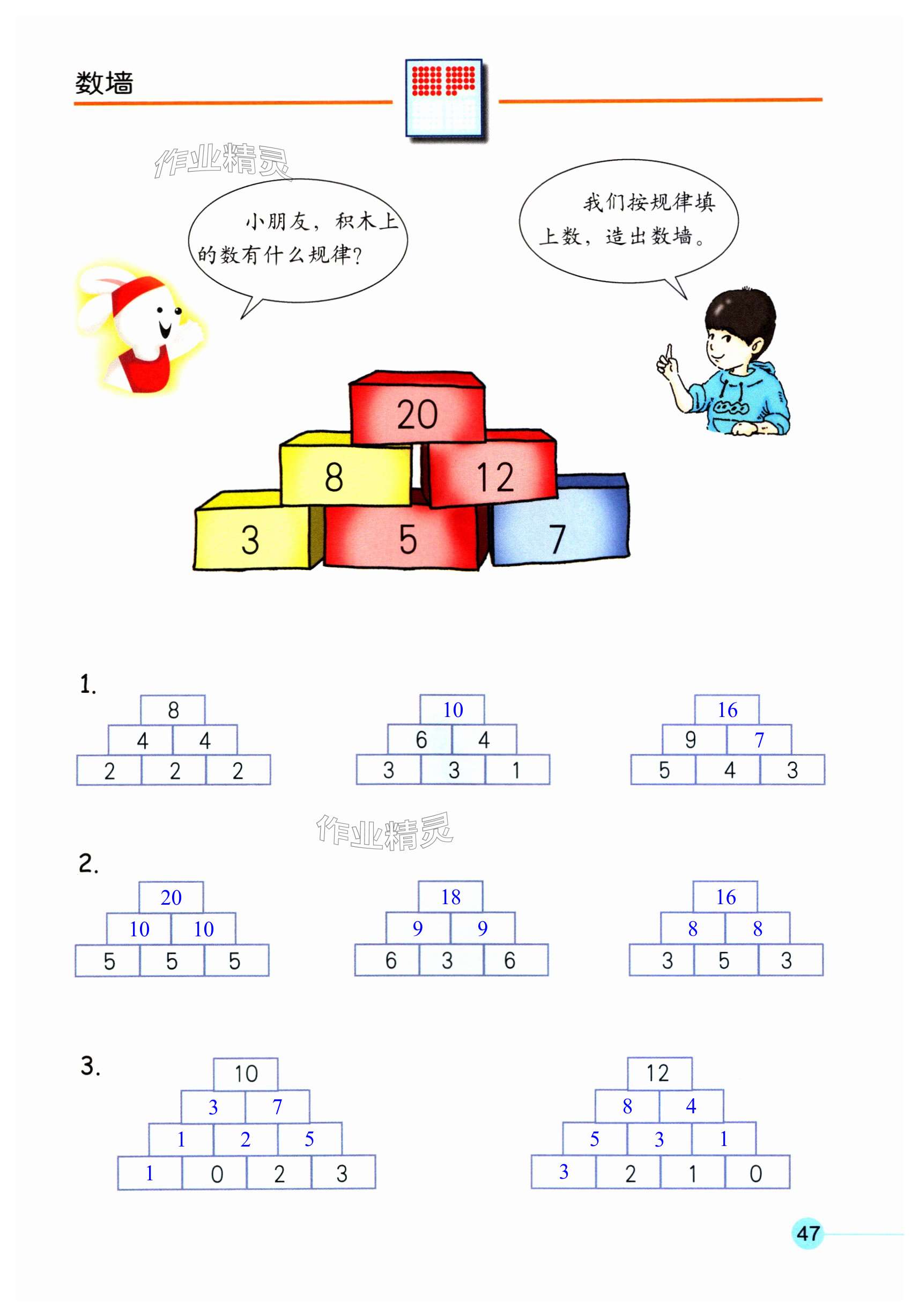 数墙

小朋友，积木上的数有什么规律？

我们按规律填上数，造出数墙。

20
8 12
3 5 7

1.
8
4 4
2 2 2

10
6 4
3 3 1

16
9 7
5 4 3

2.
20
10 10
5 5 5

18
9 9
6 3 6

16
8 8
3 5 3

3.
10
3 7
1 2 5
1 0 2 3

12
8 4
5 3 1
3 2 1 0

47

作业精灵